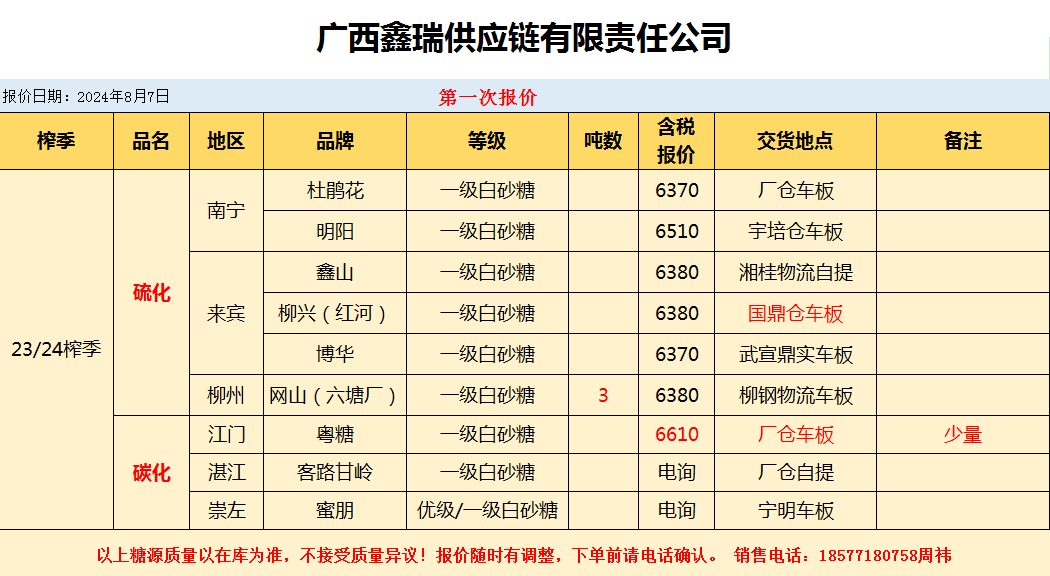 广西鑫瑞供应链有限责任公司

报价日期：2024年8月7日 第一次报价

| 榨季 | 品名 | 地区 | 品牌 | 等级 | 吨数 | 含税报价 | 交货地点 | 备注 |
|---|---|---|---|---|---|---|---|---|
| 23/24榨季 | 硫化 | 南宁 | 杜鹃花 | 一级白砂糖 | | 6370 | 厂仓车板 | |
| | | | 明阳 | 一级白砂糖 | | 6510 | 宇培仓车板 | |
| | | 来宾 | 鑫山 | 一级白砂糖 | | 6380 | 湘桂物流自提 | |
| | | | 柳兴（红河） | 一级白砂糖 | | 6380 | 国鼎仓车板 | |
| | | | 博华 | 一级白砂糖 | | 6370 | 武宣鼎实车板 | |
| | | 柳州 | 网山（六塘厂） | 一级白砂糖 | 3 | 6380 | 柳钢物流车板 | |
| | 碳化 | 江门 | 粤糖 | 一级白砂糖 | | 6610 | 厂仓车板 | 少量 |
| | | 湛江 | 客路甘岭 | 一级白砂糖 | | 电询 | 厂仓自提 | |
| | | 崇左 | 蜜朋 | 优级/一级白砂糖 | | 电询 | 宁明车板 | |

以上糖源质量以在库为准，不接受质量异议！报价随时有调整，下单前请电话确认。 销售电话：18577180758周祎